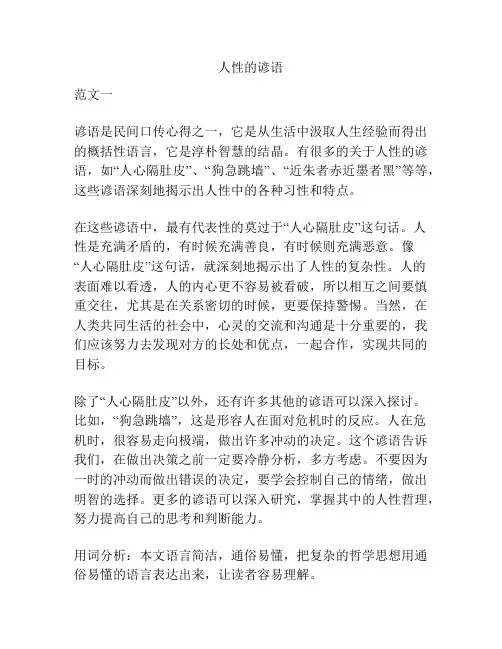 人性的谚语

范文一

谚语是民间口传心得之一，它是从生活中汲取人生经验而得出的概括性语言，它是淳朴智慧的结晶。有很多的关于人性的谚语，如“人心隔肚皮”、“狗急跳墙”、“近朱者赤近墨者黑”等等，这些谚语深刻地揭示出人性中的各种习性和特点。

在这些谚语中，最有代表性的莫过于“人心隔肚皮”这句话。人性是充满矛盾的，有时候充满善良，有时候则充满恶意。像“人心隔肚皮”这句话，就深刻地揭示出了人性的复杂性。人的表面难以看透，人的内心更不容易被看破，所以相互之间要慎重交往，尤其是在关系密切的时候，更要保持警惕。当然，在人类共同生活的社会中，心灵的交流和沟通是十分重要的，我们应该努力去发现对方的长处和优点，一起合作，实现共同的目标。

除了“人心隔肚皮”以外，还有许多其他的谚语可以深入探讨。比如，“狗急跳墙”，这是形容人在面对危机时的反应。人在危机时，很容易走向极端，做出许多冲动的决定。这个谚语告诉我们，在做出决策之前一定要冷静分析，多方考虑。不要因为一时的冲动而做出错误的决定，要学会控制自己的情绪，做出明智的选择。更多的谚语可以深入研究，掌握其中的人性哲理，努力提高自己的思考和判断能力。

用词分析：本文语言简洁，通俗易懂，把复杂的哲学思想用通俗易懂的语言表达出来，让读者容易理解。